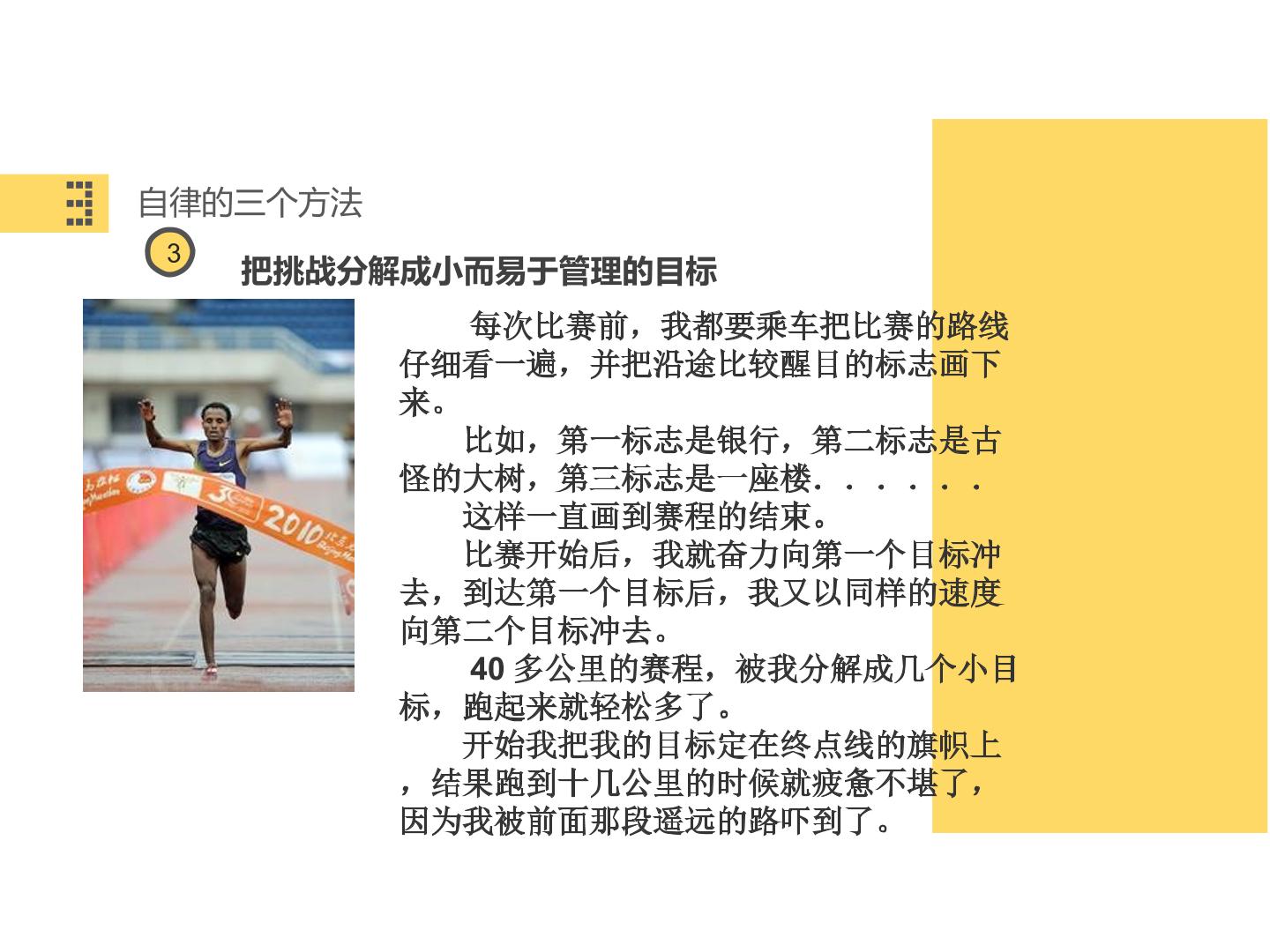 自律的三个方法

3

把挑战分解成小而易于管理的目标

每次比赛前，我都要乘车把比赛的路线仔细看一遍，并把沿途比较醒目的标志画下来。

比如，第一标志是银行，第二标志是古怪的大树，第三标志是一座楼．．．．．．

这样一直画到赛程的结束。

比赛开始后，我就奋力向第一个目标冲去，到达第一个目标后，我又以同样的速度向第二个目标冲去。

40多公里的赛程，被我分解成几个小目标，跑起来就轻松多了。

开始我把我的目标定在终点线的旗帜上，结果跑到十几公里的时候就疲惫不堪了，因为我被前面那段遥远的路吓到了。